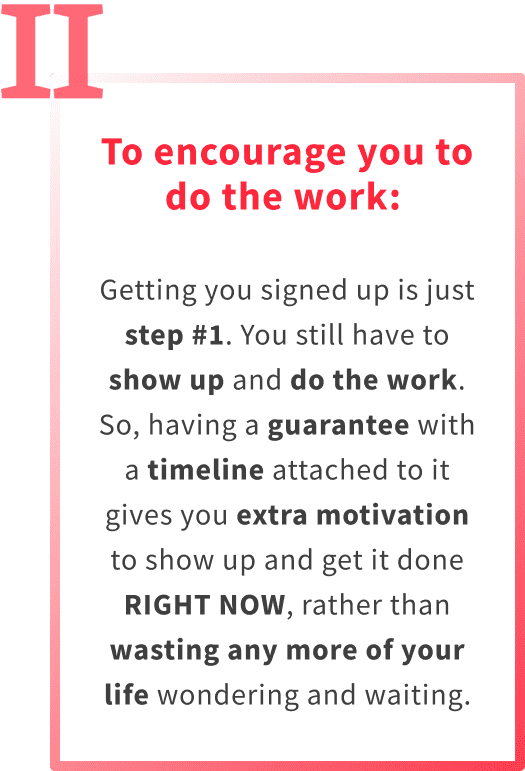 II

To encourage you to do the work:

Getting you signed up is just step #1. You still have to show up and do the work. So, having a guarantee with a timeline attached to it gives you extra motivation to show up and get it done RIGHT NOW, rather than wasting any more of your life wondering and waiting.